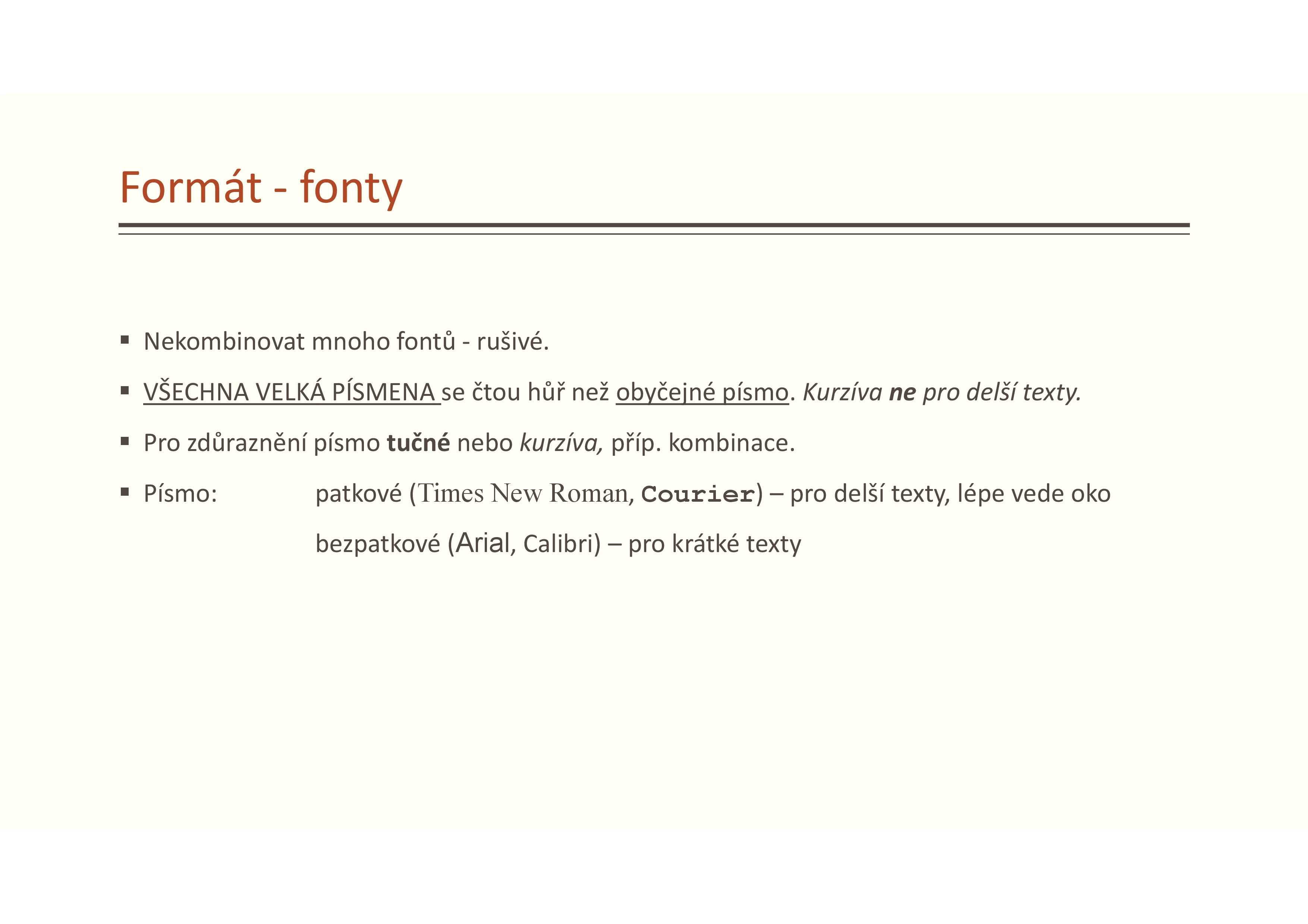 Formát - fonty

• Nekombinovat mnoho fontů - rušivé.

• VŠECHNA VELKÁ PÍSMENA se čtou hůř než obyčejné písmo. Kurzíva ne pro delší texty.

• Pro zdůraznění písmo tučné nebo kurzíva, příp. kombinace.

• Písmo: patkové (Times New Roman, Courier) – pro delší texty, lépe vede oko

bezpatkové (Arial, Calibri) – pro krátké texty